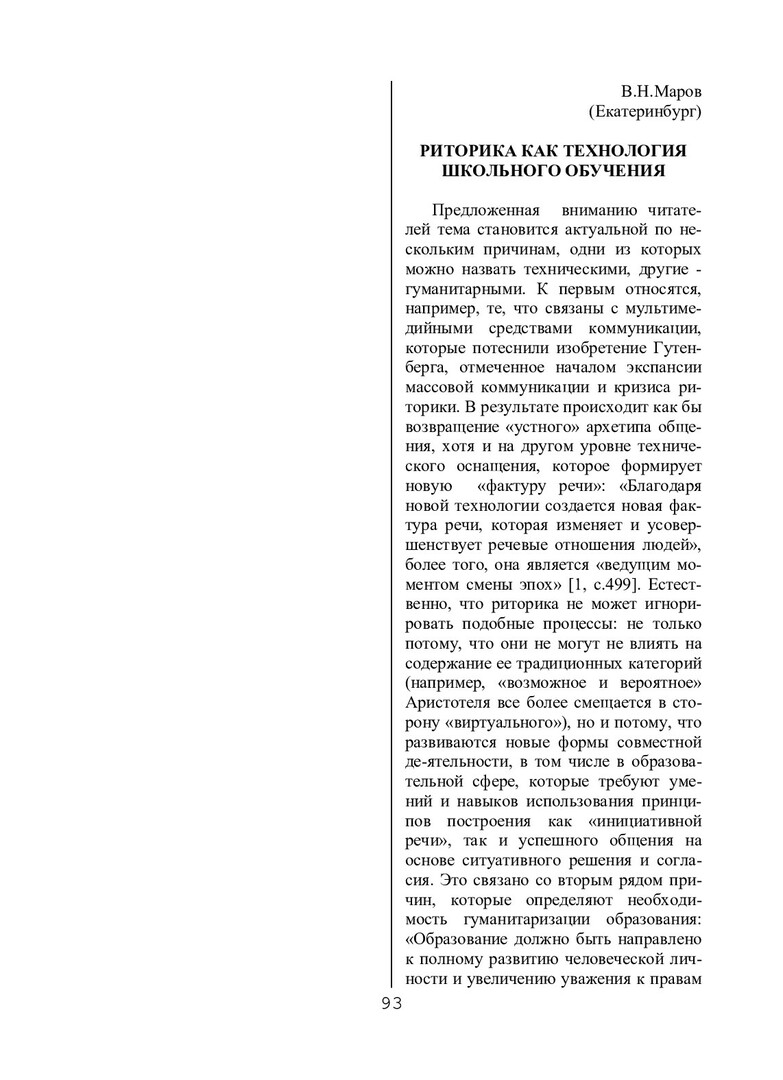 В.Н.Маров
(Екатеринбург)

РИТОРИКА КАК ТЕХНОЛОГИЯ ШКОЛЬНОГО ОБУЧЕНИЯ

Предложенная вниманию читателей тема становится актуальной по нескольким причинам, одни из которых можно назвать техническими, другие - гуманитарными. К первым относятся, например, те, что связаны с мультимедийными средствами коммуникации, которые потеснили изобретение Гутенберга, отмеченное началом экспансии массовой коммуникации и кризиса риторики. В результате происходит как бы возвращение «устного» архетипа общения, хотя и на другом уровне технического оснащения, которое формирует новую «фактуру речи»: «Благодаря новой технологии создается новая фактура речи, которая изменяет и усовершенствует речевые отношения людей», более того, она является «ведущим моментом смены эпох» [1, с.499]. Естественно, что риторика не может игнорировать подобные процессы: не только потому, что они не могут не влиять на содержание ее традиционных категорий (например, «возможное и вероятное» Аристотеля все более смещается в сторону «виртуального»), но и потому, что развиваются новые формы совместной де-ятельности, в том числе в образовательной сфере, которые требуют умений и навыков использования принципов построения как «инициативной речи», так и успешного общения на основе ситуативного решения и согласия. Это связано со вторым рядом причин, которые определяют необходимость гуманитаризации образования: «Образование должно быть направлено к полному развитию человеческой личности и увеличению уважения к правам

93